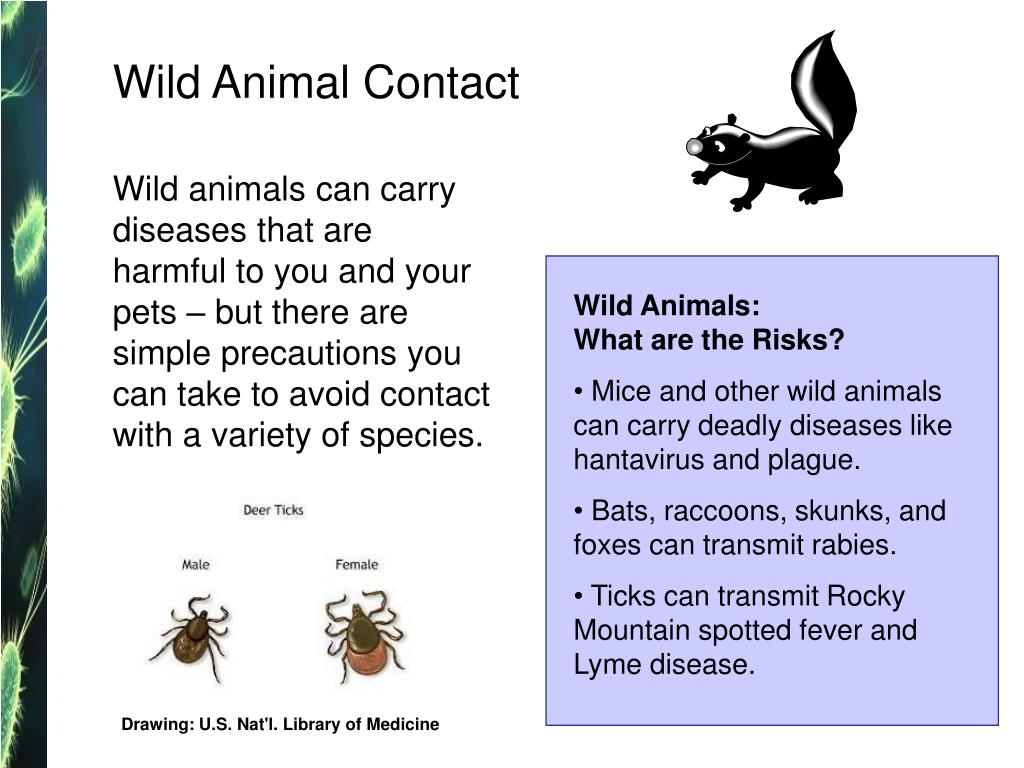 Wild Animal Contact

Wild animals can carry diseases that are harmful to you and your pets – but there are simple precautions you can take to avoid contact with a variety of species.

Deer Ticks

Male

Female

Drawing: U.S. Nat'l. Library of Medicine

Wild Animals:
What are the Risks?

• Mice and other wild animals can carry deadly diseases like hantavirus and plague.

• Bats, raccoons, skunks, and foxes can transmit rabies.

• Ticks can transmit Rocky Mountain spotted fever and Lyme disease.